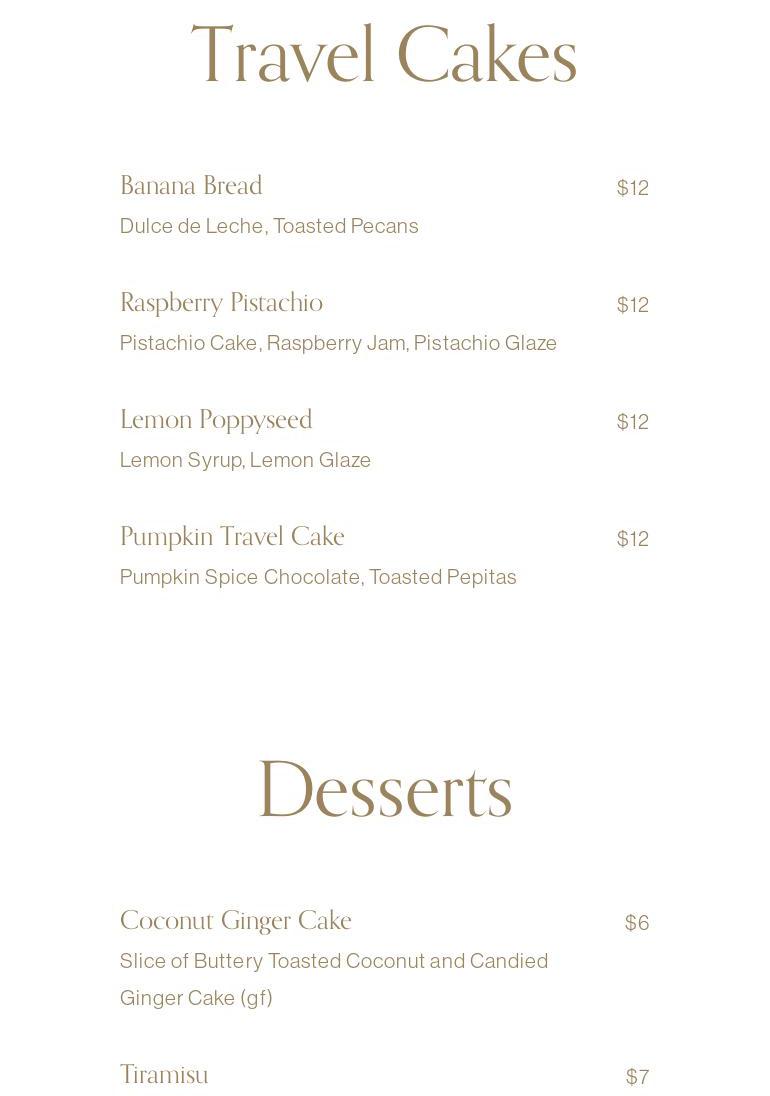 Travel Cakes

Banana Bread $12
Dulce de Leche, Toasted Pecans

Raspberry Pistachio $12
Pistachio Cake, Raspberry Jam, Pistachio Glaze

Lemon Poppyseed $12
Lemon Syrup, Lemon Glaze

Pumpkin Travel Cake $12
Pumpkin Spice Chocolate, Toasted Pepitas

Desserts

Coconut Ginger Cake $6
Slice of Buttery Toasted Coconut and Candied Ginger Cake (gf)

Tiramisu $7